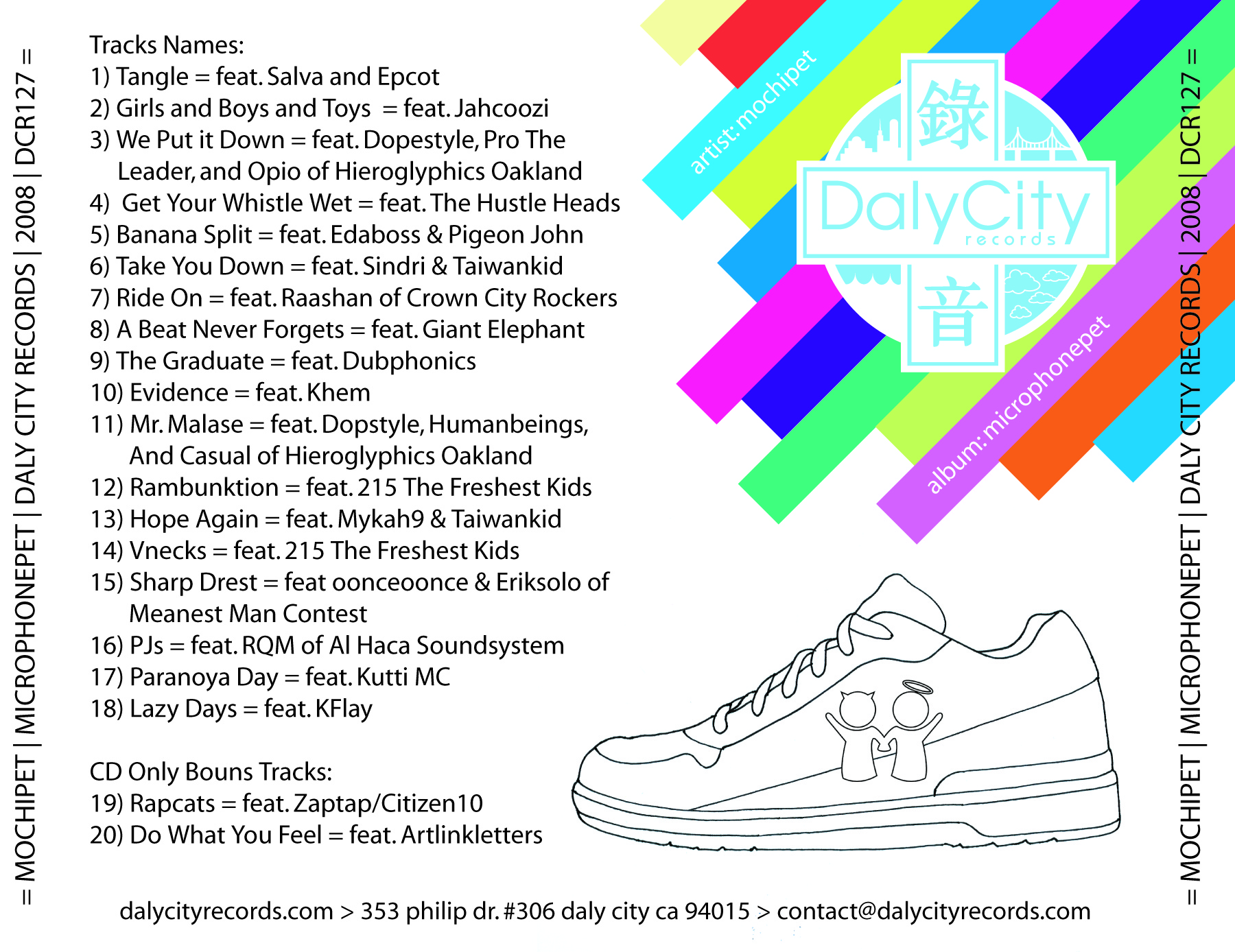 = MOCHIPET | MICROPHONEPET | DALY CITY RECORDS | 2008 | DCR127 =

Tracks Names:
1) Tangle = feat. Salva and Epcot
2) Girls and Boys and Toys = feat. Jahcoozi
3) We Put it Down = feat. Dopestyle, Pro The Leader, and Opio of Hieroglyphics Oakland
4) Get Your Whistle Wet = feat. The Hustle Heads
5) Banana Split = feat. Edaboss & Pigeon John
6) Take You Down = feat. Sindri & Taiwankid
7) Ride On = feat. Raashan of Crown City Rockers
8) A Beat Never Forgets = feat. Giant Elephant
9) The Graduate = feat. Dubphonics
10) Evidence = feat. Khem
11) Mr. Malase = feat. Dopstyle, Humanbeings, And Casual of Hieroglyphics Oakland
12) Rambunktion = feat. 215 The Freshest Kids
13) Hope Again = feat. Mykah9 & Taiwankid
14) Vnecks = feat. 215 The Freshest Kids
15) Sharp Drest = feat oonceoonce & Eriksolo of Meanest Man Contest
16) PJs = feat. RQM of Al Haca Soundsystem
17) Paranoya Day = feat. Kutti MC
18) Lazy Days = feat. KFlay

CD Only Bouns Tracks:
19) Rapcats = feat. Zaptap/Citizen10
20) Do What You Feel = feat. Artlinkletters

artist: mochipet

錄

DalyCity
records

音

album: microphonepet

= MOCHIPET | MICROPHONEPET | DALY CITY RECORDS | 2008 | DCR127 =

dalycityrecords.com > 353 philip dr. #306 daly city ca 94015 > contact@dalycityrecords.com